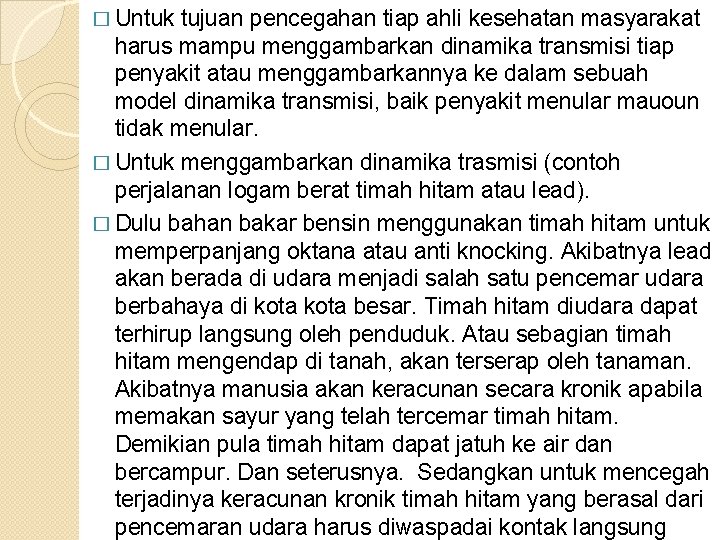 □ Untuk tujuan pencegahan tiap ahli kesehatan masyarakat harus mampu menggambarkan dinamika transmisi tiap penyakit atau menggambarkannya ke dalam sebuah model dinamika transmisi, baik penyakit menular mauoun tidak menular.

□ Untuk menggambarkan dinamika trasmisi (contoh perjalanan logam berat timah hitam atau lead).

□ Dulu bahan bakar bensin menggunakan timah hitam untuk memperpanjang oktana atau anti knocking. Akibatnya lead akan berada di udara menjadi salah satu pencemar udara berbahaya di kota kota besar. Timah hitam diudara dapat terhirup langsung oleh penduduk. Atau sebagian timah hitam mengendap di tanah, akan terserap oleh tanaman. Akibatnya manusia akan keracunan secara kronik apabila memakan sayur yang telah tercemar timah hitam. Demikian pula timah hitam dapat jatuh ke air dan bercampur. Dan seterusnya. Sedangkan untuk mencegah terjadinya keracunan kronik timah hitam yang berasal dari pencemaran udara harus diwaspadai kontak langsung